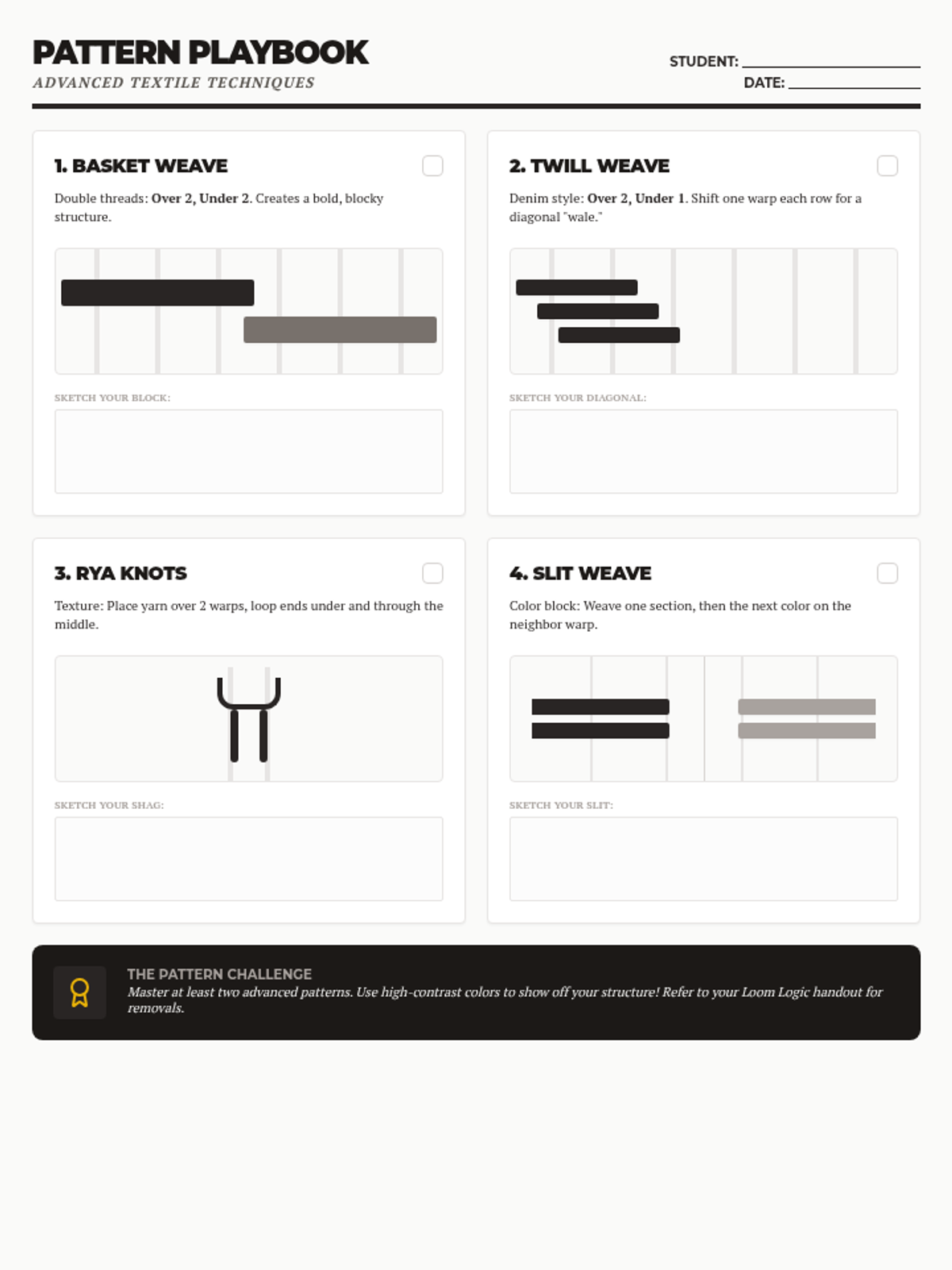 PATTERN PLAYBOOK
ADVANCED TEXTILE TECHNIQUES

STUDENT: ____
DATE: ____

1. BASKET WEAVE ☐

Double threads: Over 2, Under 2. Creates a bold, blocky structure.

SKETCH YOUR BLOCK:

2. TWILL WEAVE ☐

Denim style: Over 2, Under 1. Shift one warp each row for a diagonal "wale."

SKETCH YOUR DIAGONAL:

3. RYA KNOTS ☐

Texture: Place yarn over 2 warps, loop ends under and through the middle.

SKETCH YOUR SHAG:

4. SLIT WEAVE ☐

Color block: Weave one section, then the next color on the neighbor warp.

SKETCH YOUR SLIT:

THE PATTERN CHALLENGE
Master at least two advanced patterns. Use high-contrast colors to show off your structure! Refer to your Loom Logic handout for removals.